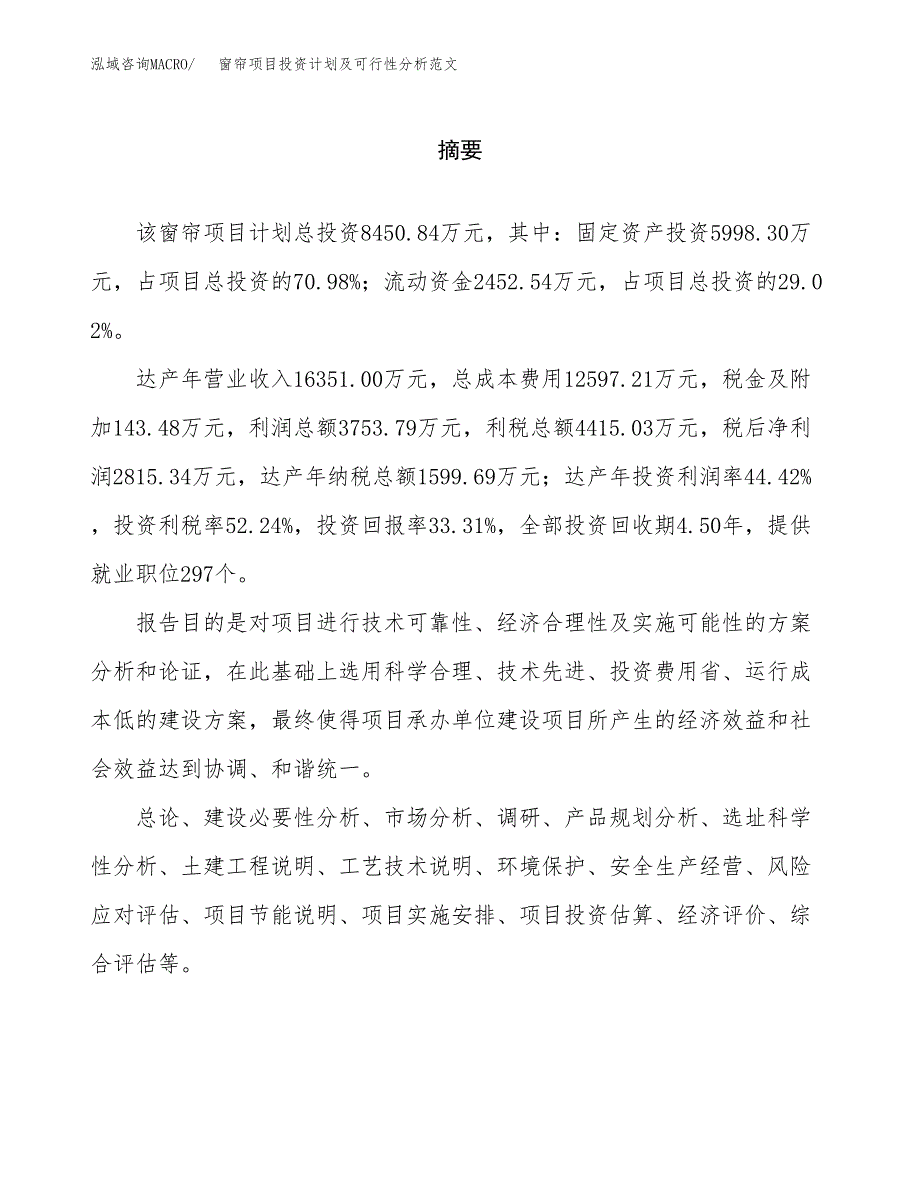 泓域咨询MACRO/　窗帘项目投资计划及可行性分析范文

摘要

该窗帘项目计划总投资8450.84万元，其中：固定资产投资5998.30万元，占项目总投资的70.98%；流动资金2452.54万元，占项目总投资的29.02%。

达产年营业收入16351.00万元，总成本费用12597.21万元，税金及附加143.48万元，利润总额3753.79万元，利税总额4415.03万元，税后净利润2815.34万元，达产年纳税总额1599.69万元；达产年投资利润率44.42%，投资利税率52.24%，投资回报率33.31%，全部投资回收期4.50年，提供就业职位297个。

报告目的是对项目进行技术可靠性、经济合理性及实施可能性的方案分析和论证，在此基础上选用科学合理、技术先进、投资费用省、运行成本低的建设方案，最终使得项目承办单位建设项目所产生的经济效益和社会效益达到协调、和谐统一。

总论、建设必要性分析、市场分析、调研、产品规划分析、选址科学性分析、土建工程说明、工艺技术说明、环境保护、安全生产经营、风险应对评估、项目节能说明、项目实施安排、项目投资估算、经济评价、综合评估等。